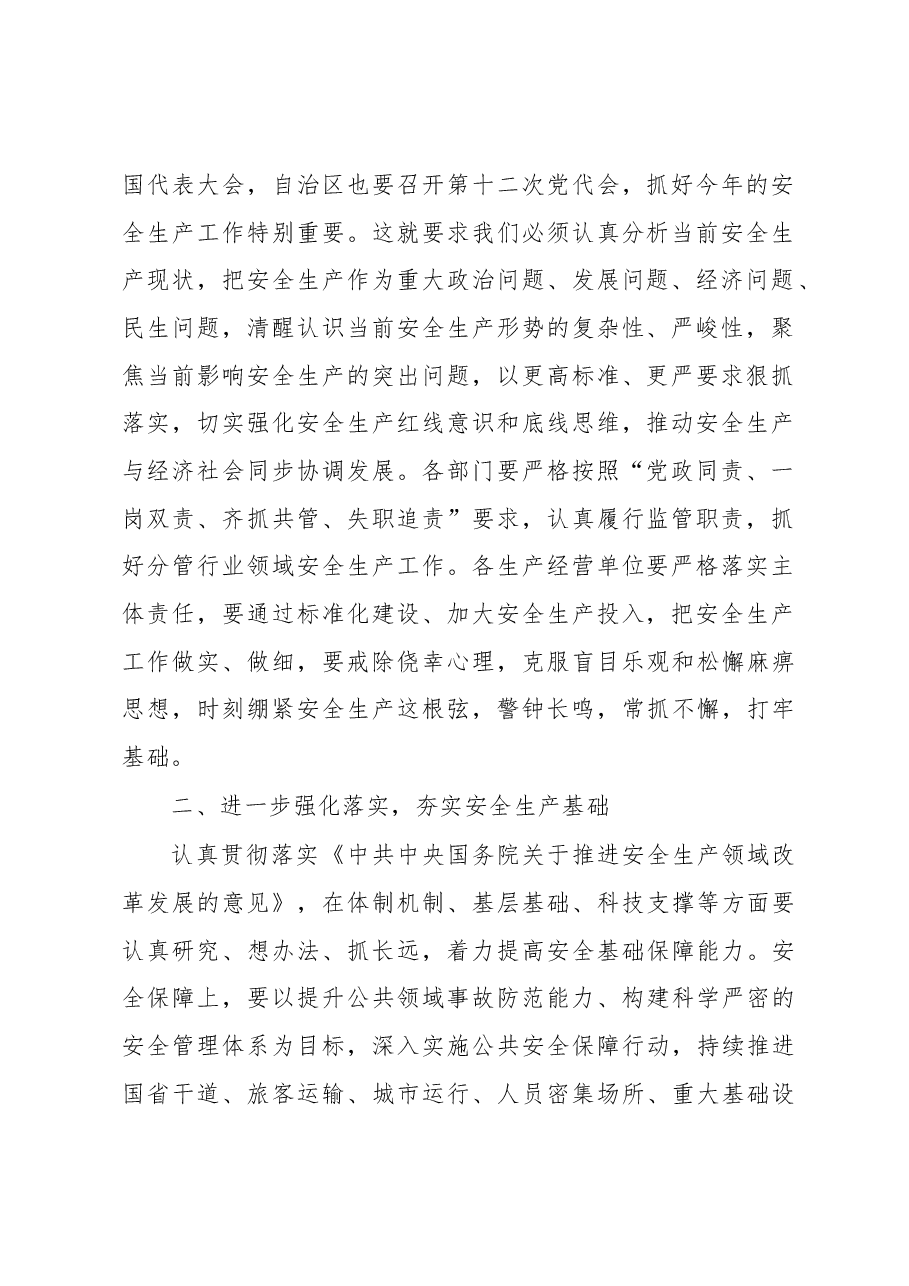 国代表大会，自治区也要召开第十二次党代会，抓好今年的安全生产工作特别重要。这就要求我们必须认真分析当前安全生产现状，把安全生产作为重大政治问题、发展问题、经济问题、民生问题，清醒认识当前安全生产形势的复杂性、严峻性，聚焦当前影响安全生产的突出问题，以更高标准、更严要求狠抓落实，切实强化安全生产红线意识和底线思维，推动安全生产与经济社会同步协调发展。各部门要严格按照“党政同责、一岗双责、齐抓共管、失职追责”要求，认真履行监管职责，抓好分管行业领域安全生产工作。各生产经营单位要严格落实主体责任，要通过标准化建设、加大安全生产投入，把安全生产工作做实、做细，要戒除侥幸心理，克服盲目乐观和松懈麻痹思想，时刻绷紧安全生产这根弦，警钟长鸣，常抓不懈，打牢基础。

二、进一步强化落实，夯实安全生产基础

认真贯彻落实《中共中央国务院关于推进安全生产领域改革发展的意见》，在体制机制、基层基础、科技支撑等方面要认真研究、想办法、抓长远，着力提高安全基础保障能力。安全保障上，要以提升公共领域事故防范能力、构建科学严密的安全管理体系为目标，深入实施公共安全保障行动，持续推进国省干道、旅客运输、城市运行、人员密集场所、重大基础设